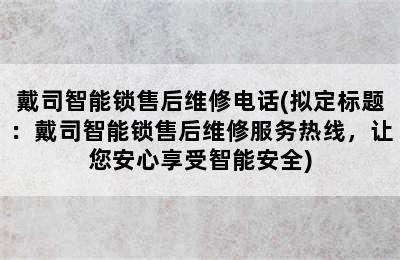 戴司智能锁售后维修电话(拟定标题：戴司智能锁售后维修服务热线，让您安心享受智能安全)